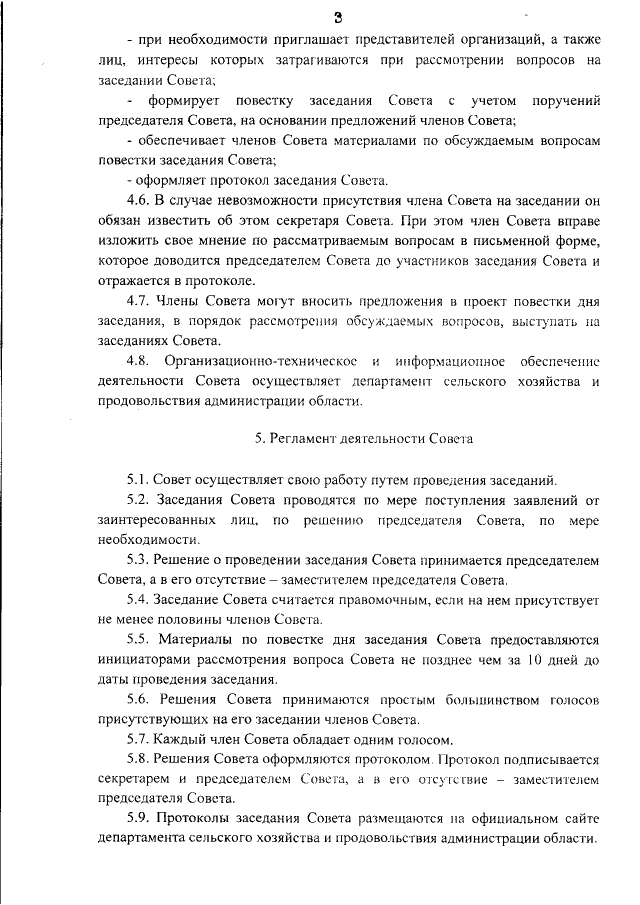 3

- при необходимости приглашает представителей организаций, а также лиц, интересы которых затрагиваются при рассмотрении вопросов на заседании Совета;

- формирует повестку заседания Совета с учетом поручений председателя Совета, на основании предложений членов Совета;

- обеспечивает членов Совета материалами по обсуждаемым вопросам повестки заседания Совета;

- оформляет протокол заседания Совета.

4.6. В случае невозможности присутствия члена Совета на заседании он обязан известить об этом секретаря Совета. При этом член Совета вправе изложить свое мнение по рассматриваемым вопросам в письменной форме, которое доводится председателем Совета до участников заседания Совета и отражается в протоколе.

4.7. Члены Совета могут вносить предложения в проект повестки дня заседания, в порядок рассмотрения обсуждаемых вопросов, выступать на заседаниях Совета.

4.8. Организационно-техническое и информационное обеспечение деятельности Совета осуществляет департамент сельского хозяйства и продовольствия администрации области.

5. Регламент деятельности Совета

5.1. Совет осуществляет свою работу путем проведения заседаний.

5.2. Заседания Совета проводятся по мере поступления заявлений от заинтересованных лиц, по решению председателя Совета, по мере необходимости.

5.3. Решение о проведении заседания Совета принимается председателем Совета, а в его отсутствие – заместителем председателя Совета.

5.4. Заседание Совета считается правомочным, если на нем присутствует не менее половины членов Совета.

5.5. Материалы по повестке дня заседания Совета предоставляются инициаторами рассмотрения вопроса Совета не позднее чем за 10 дней до даты проведения заседания.

5.6. Решения Совета принимаются простым большинством голосов присутствующих на его заседании членов Совета.

5.7. Каждый член Совета обладает одним голосом.

5.8. Решения Совета оформляются протоколом. Протокол подписывается секретарем и председателем Совета, а в его отсутствие – заместителем председателя Совета.

5.9. Протоколы заседания Совета размещаются на официальном сайте департамента сельского хозяйства и продовольствия администрации области.